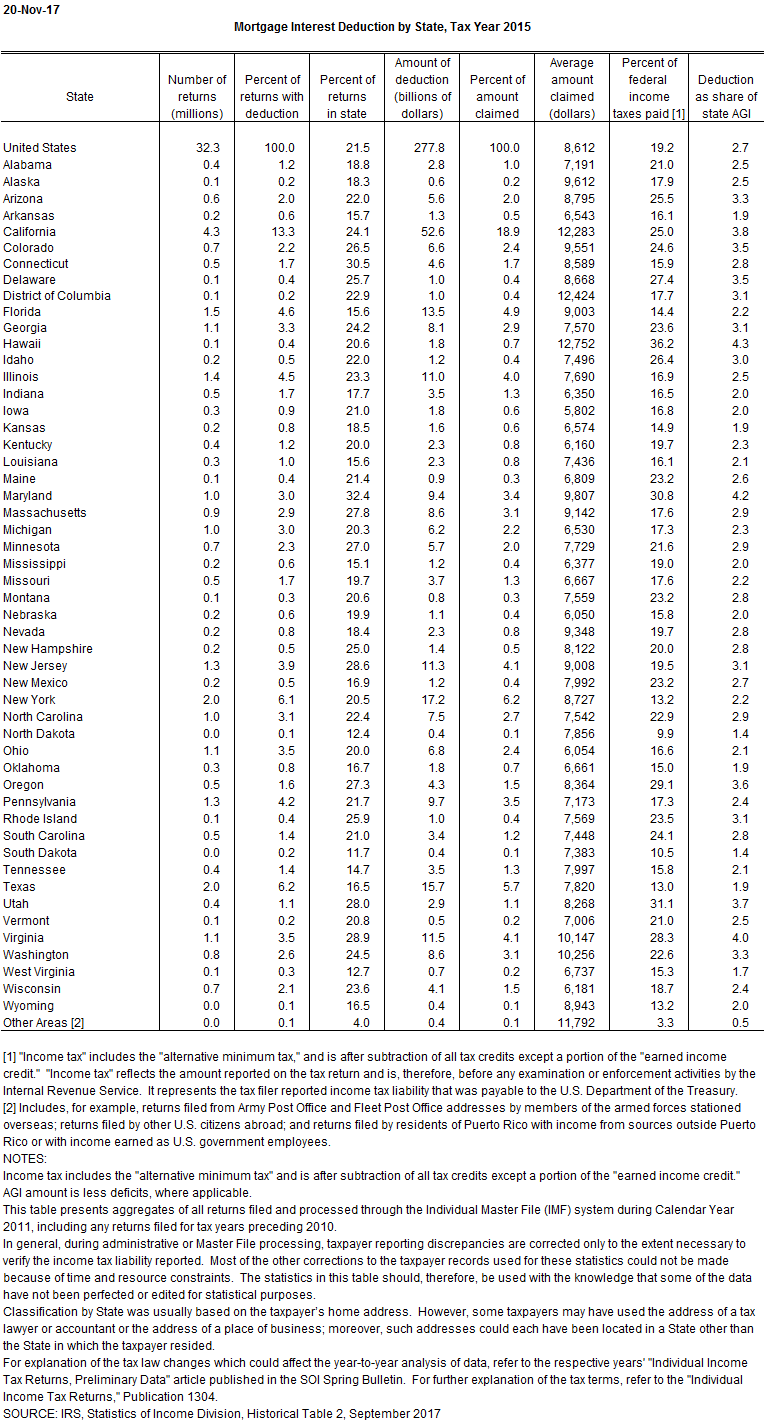 20-Nov-17

Mortgage Interest Deduction by State, Tax Year 2015

| State | Number of returns (millions) | Percent of returns with deduction | Percent of returns in state | Amount of deduction (billions of dollars) | Percent of amount claimed | Average amount claimed (dollars) | Percent of federal income taxes paid [1] | Deduction as share of state AGI |
|---|---|---|---|---|---|---|---|---|
| United States | 32.3 | 100.0 | 21.5 | 277.8 | 100.0 | 8,612 | 19.2 | 2.7 |
| Alabama | 0.4 | 1.2 | 18.8 | 2.8 | 1.0 | 7,191 | 21.0 | 2.5 |
| Alaska | 0.1 | 0.2 | 18.3 | 0.6 | 0.2 | 9,612 | 17.9 | 2.5 |
| Arizona | 0.6 | 2.0 | 22.0 | 5.6 | 2.0 | 8,795 | 25.5 | 3.3 |
| Arkansas | 0.2 | 0.6 | 15.7 | 1.3 | 0.5 | 6,543 | 16.1 | 1.9 |
| California | 4.3 | 13.3 | 24.1 | 52.6 | 18.9 | 12,283 | 25.0 | 3.8 |
| Colorado | 0.7 | 2.2 | 26.5 | 6.6 | 2.4 | 9,551 | 24.6 | 3.5 |
| Connecticut | 0.5 | 1.7 | 30.5 | 4.6 | 1.7 | 8,589 | 15.9 | 2.8 |
| Delaware | 0.1 | 0.4 | 25.7 | 1.0 | 0.4 | 8,668 | 27.4 | 3.5 |
| District of Columbia | 0.1 | 0.2 | 22.9 | 1.0 | 0.4 | 12,424 | 17.7 | 3.1 |
| Florida | 1.5 | 4.6 | 15.6 | 13.5 | 4.9 | 9,003 | 14.4 | 2.2 |
| Georgia | 1.1 | 3.3 | 24.2 | 8.1 | 2.9 | 7,570 | 23.6 | 3.1 |
| Hawaii | 0.1 | 0.4 | 20.6 | 1.8 | 0.7 | 12,752 | 36.2 | 4.3 |
| Idaho | 0.2 | 0.5 | 22.0 | 1.2 | 0.4 | 7,496 | 26.4 | 3.0 |
| Illinois | 1.4 | 4.5 | 23.3 | 11.0 | 4.0 | 7,690 | 16.9 | 2.5 |
| Indiana | 0.5 | 1.7 | 17.7 | 3.5 | 1.3 | 6,350 | 16.5 | 2.0 |
| Iowa | 0.3 | 0.9 | 21.0 | 1.8 | 0.6 | 5,802 | 16.8 | 2.0 |
| Kansas | 0.2 | 0.8 | 18.5 | 1.6 | 0.6 | 6,574 | 14.9 | 1.9 |
| Kentucky | 0.4 | 1.2 | 20.0 | 2.3 | 0.8 | 6,160 | 19.7 | 2.3 |
| Louisiana | 0.3 | 1.0 | 15.6 | 2.3 | 0.8 | 7,436 | 16.1 | 2.1 |
| Maine | 0.1 | 0.4 | 21.4 | 0.9 | 0.3 | 6,809 | 23.2 | 2.6 |
| Maryland | 1.0 | 3.0 | 32.4 | 9.4 | 3.4 | 9,807 | 30.8 | 4.2 |
| Massachusetts | 0.9 | 2.9 | 27.8 | 8.6 | 3.1 | 9,142 | 17.6 | 2.9 |
| Michigan | 1.0 | 3.0 | 20.3 | 6.2 | 2.2 | 6,530 | 17.3 | 2.3 |
| Minnesota | 0.7 | 2.3 | 27.0 | 5.7 | 2.0 | 7,729 | 21.6 | 2.9 |
| Mississippi | 0.2 | 0.6 | 15.1 | 1.2 | 0.4 | 6,377 | 19.0 | 2.0 |
| Missouri | 0.5 | 1.7 | 19.7 | 3.7 | 1.3 | 6,667 | 17.6 | 2.2 |
| Montana | 0.1 | 0.3 | 20.6 | 0.8 | 0.3 | 7,559 | 23.2 | 2.8 |
| Nebraska | 0.2 | 0.6 | 19.9 | 1.1 | 0.4 | 6,050 | 15.8 | 2.0 |
| Nevada | 0.2 | 0.8 | 18.4 | 2.3 | 0.8 | 9,348 | 19.7 | 2.8 |
| New Hampshire | 0.2 | 0.5 | 25.0 | 1.4 | 0.5 | 8,122 | 20.0 | 2.8 |
| New Jersey | 1.3 | 3.9 | 28.6 | 11.3 | 4.1 | 9,008 | 19.5 | 3.1 |
| New Mexico | 0.2 | 0.5 | 16.9 | 1.2 | 0.4 | 7,992 | 23.2 | 2.7 |
| New York | 2.0 | 6.1 | 20.5 | 17.2 | 6.2 | 8,727 | 13.2 | 2.2 |
| North Carolina | 1.0 | 3.1 | 22.4 | 7.5 | 2.7 | 7,542 | 22.9 | 2.9 |
| North Dakota | 0.0 | 0.1 | 12.4 | 0.4 | 0.1 | 7,856 | 9.9 | 1.4 |
| Ohio | 1.1 | 3.5 | 20.0 | 6.8 | 2.4 | 6,054 | 16.6 | 2.1 |
| Oklahoma | 0.3 | 0.8 | 16.7 | 1.8 | 0.7 | 6,661 | 15.0 | 1.9 |
| Oregon | 0.5 | 1.6 | 27.3 | 4.3 | 1.5 | 8,364 | 29.1 | 3.6 |
| Pennsylvania | 1.3 | 4.2 | 21.7 | 9.7 | 3.5 | 7,173 | 17.3 | 2.4 |
| Rhode Island | 0.1 | 0.4 | 25.9 | 1.0 | 0.4 | 7,569 | 23.5 | 3.1 |
| South Carolina | 0.5 | 1.4 | 21.0 | 3.4 | 1.2 | 7,448 | 24.1 | 2.8 |
| South Dakota | 0.0 | 0.2 | 11.7 | 0.4 | 0.1 | 7,383 | 10.5 | 1.4 |
| Tennessee | 0.4 | 1.4 | 14.7 | 3.5 | 1.3 | 7,997 | 15.8 | 2.1 |
| Texas | 2.0 | 6.2 | 16.5 | 15.7 | 5.7 | 7,820 | 13.0 | 1.9 |
| Utah | 0.4 | 1.1 | 28.0 | 2.9 | 1.1 | 8,268 | 31.1 | 3.7 |
| Vermont | 0.1 | 0.2 | 20.8 | 0.5 | 0.2 | 7,006 | 21.0 | 2.5 |
| Virginia | 1.1 | 3.5 | 28.9 | 11.5 | 4.1 | 10,147 | 28.3 | 4.0 |
| Washington | 0.8 | 2.6 | 24.5 | 8.6 | 3.1 | 10,256 | 22.6 | 3.3 |
| West Virginia | 0.1 | 0.3 | 12.7 | 0.7 | 0.2 | 6,737 | 15.3 | 1.7 |
| Wisconsin | 0.7 | 2.1 | 23.6 | 4.1 | 1.5 | 6,181 | 18.7 | 2.4 |
| Wyoming | 0.0 | 0.1 | 16.5 | 0.4 | 0.1 | 8,943 | 13.2 | 2.0 |
| Other Areas [2] | 0.0 | 0.1 | 4.0 | 0.4 | 0.1 | 11,792 | 3.3 | 0.5 |

[1] "Income tax" includes the "alternative minimum tax," and is after subtraction of all tax credits except a portion of the "earned income credit." "Income tax" reflects the amount reported on the tax return and is, therefore, before any examination or enforcement activities by the Internal Revenue Service. It represents the tax filer reported income tax liability that was payable to the U.S. Department of the Treasury.
[2] Includes, for example, returns filed from Army Post Office and Fleet Post Office addresses by members of the armed forces stationed overseas; returns filed by other U.S. citizens abroad; and returns filed by residents of Puerto Rico with income from sources outside Puerto Rico or with income earned as U.S. government employees.
NOTES:
Income tax includes the "alternative minimum tax" and is after subtraction of all tax credits except a portion of the "earned income credit."
AGI amount is less deficits, where applicable.
This table presents aggregates of all returns filed and processed through the Individual Master File (IMF) system during Calendar Year 2011, including any returns filed for tax years preceding 2010.
In general, during administrative or Master File processing, taxpayer reporting discrepancies are corrected only to the extent necessary to verify the income tax liability reported. Most of the other corrections to the taxpayer records used for these statistics could not be made because of time and resource constraints. The statistics in this table should, therefore, be used with the knowledge that some of the data have not been perfected or edited for statistical purposes.
Classification by State was usually based on the taxpayer's home address. However, some taxpayers may have used the address of a tax lawyer or accountant or the address of a place of business; moreover, such addresses could each have been located in a State other than the State in which the taxpayer resided.
For explanation of the tax law changes which could affect the year-to-year analysis of data, refer to the respective years' "Individual Income Tax Returns, Preliminary Data" article published in the SOI Spring Bulletin. For further explanation of the tax terms, refer to the "Individual Income Tax Returns," Publication 1304.
SOURCE: IRS, Statistics of Income Division, Historical Table 2, September 2017